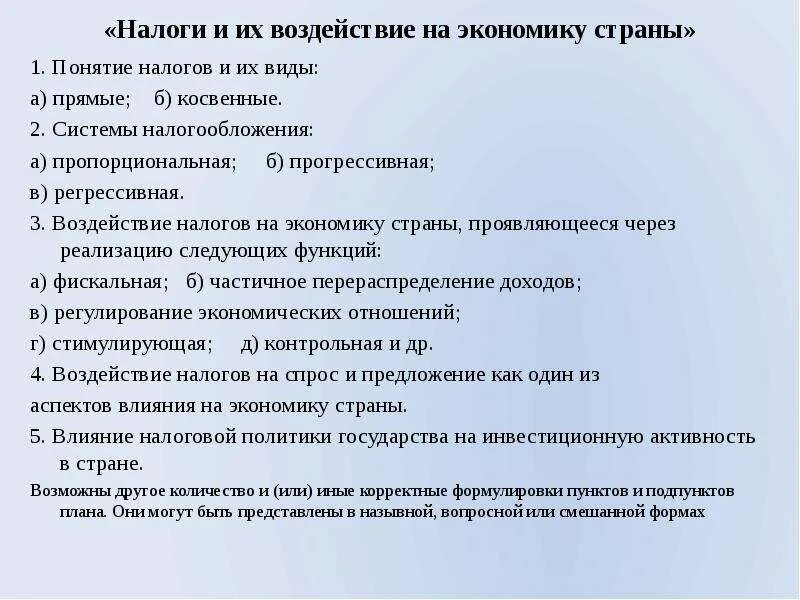 «Налоги и их воздействие на экономику страны»

1. Понятие налогов и их виды:

а) прямые; б) косвенные.

2. Системы налогообложения:

а) пропорциональная; б) прогрессивная;

в) регрессивная.

3. Воздействие налогов на экономику страны, проявляющееся через реализацию следующих функций:

а) фискальная; б) частичное перераспределение доходов;

в) регулирование экономических отношений;

г) стимулирующая; д) контрольная и др.

4. Воздействие налогов на спрос и предложение как один из

аспектов влияния на экономику страны.

5. Влияние налоговой политики государства на инвестиционную активность в стране.

Возможны другое количество и (или) иные корректные формулировки пунктов и подпунктов плана. Они могут быть представлены в назывной, вопросной или смешанной формах